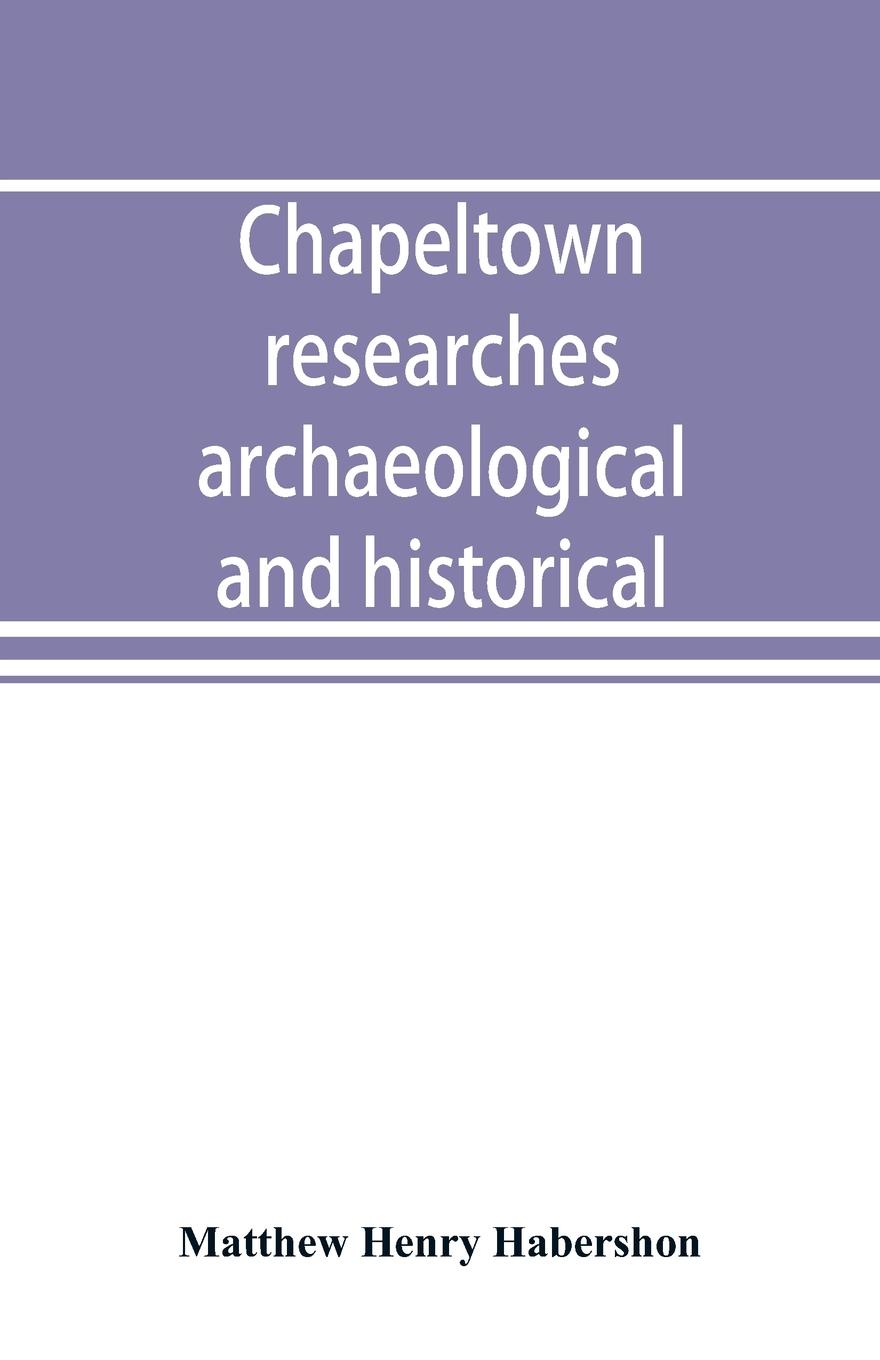 Chapeltown researches archaeological and historical

Matthew Henry Habershon